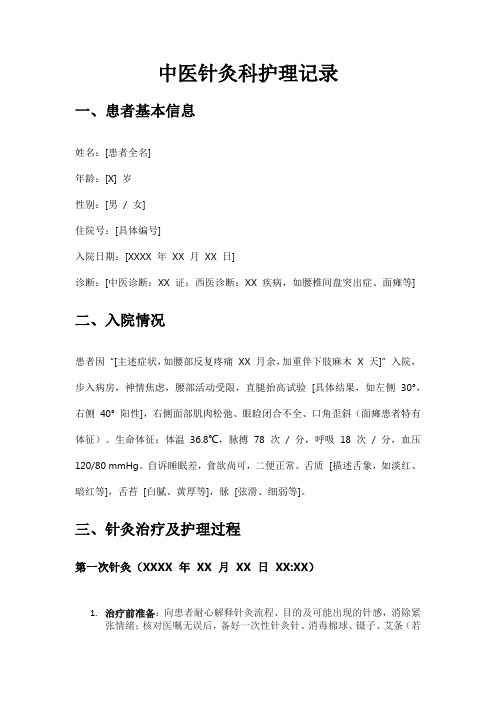 中医针灸科护理记录

一、患者基本信息

姓名：[患者全名]

年龄：[X] 岁

性别：[男 / 女]

住院号：[具体编号]

入院日期：[XXXX 年 XX 月 XX 日]

诊断：[中医诊断：XX 证；西医诊断：XX 疾病，如腰椎间盘突出症、面瘫等]

二、入院情况

患者因 "[主述症状，如腰部反复疼痛 XX 月余，加重伴下肢麻木 X 天]" 入院，步入病房，神情焦虑，腰部活动受限，直腿抬高试验 [具体结果，如左侧 30°，右侧 40° 阳性]，右侧面部肌肉松弛、眼睑闭合不全、口角歪斜（面瘫患者特有体征）。生命体征：体温 36.8℃，脉搏 78 次 / 分，呼吸 18 次 / 分，血压 120/80 mmHg。自诉睡眠差，食欲尚可，二便正常。舌质 [描述舌象，如淡红、暗红等]，舌苔 [白腻、黄厚等]，脉 [弦滑、细弱等]。

三、针灸治疗及护理过程

第一次针灸（XXXX 年 XX 月 XX 日 XX:XX）

1. 治疗前准备：向患者耐心解释针灸流程、目的及可能出现的针感，消除紧张情绪；核对医嘱无误后，备好一次性针灸针、消毒棉球、镊子、艾条（若